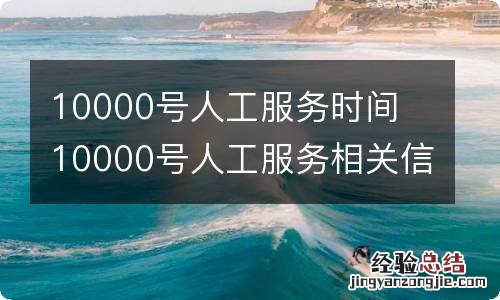 10000号人工服务时间 10000号人工服务相关信

经验总结
jingyanzongjie.com